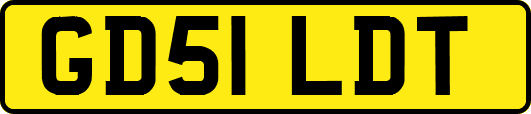 GD51 LDT